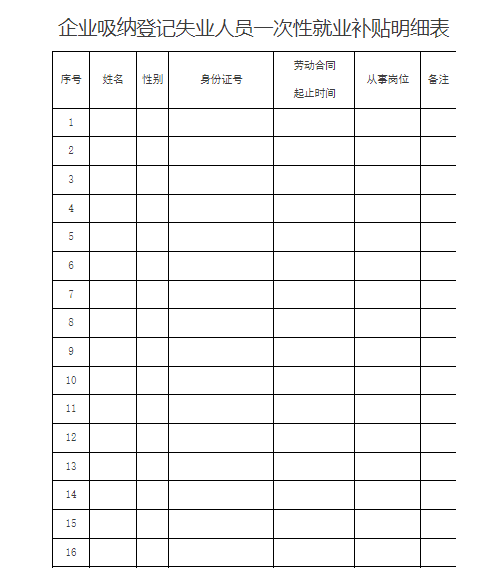 企业吸纳登记失业人员一次性就业补贴明细表

| 序号 | 姓名 | 性别 | 身份证号 | 劳动合同 起止时间 | 从事岗位 | 备注 |
|---|---|---|---|---|---|---|
| 1 | | | | | | |
| 2 | | | | | | |
| 3 | | | | | | |
| 4 | | | | | | |
| 5 | | | | | | |
| 6 | | | | | | |
| 7 | | | | | | |
| 8 | | | | | | |
| 9 | | | | | | |
| 10 | | | | | | |
| 11 | | | | | | |
| 12 | | | | | | |
| 13 | | | | | | |
| 14 | | | | | | |
| 15 | | | | | | |
| 16 | | | | | | |